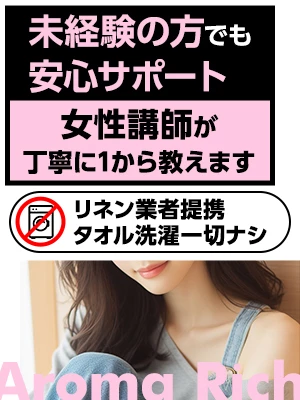 未経験の方でも
安心サポート

女性講師が
丁寧に1から教えます

リネン業者提携
タオル洗濯一切ナシ

Aroma Rich